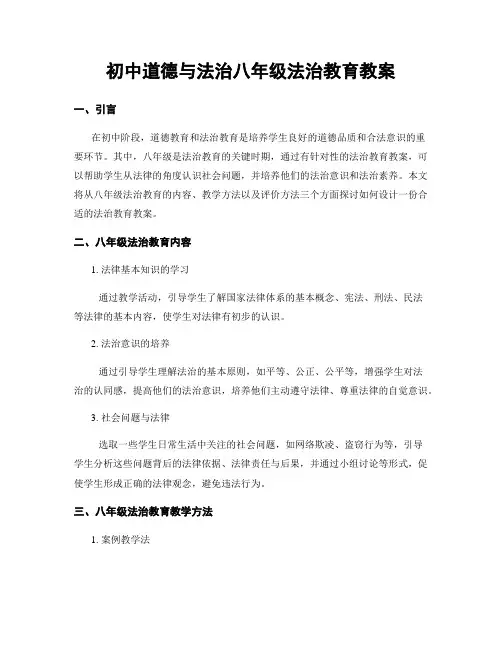 初中道德与法治八年级法治教育教案

一、引言

在初中阶段，道德教育和法治教育是培养学生良好的道德品质和合法意识的重要环节。其中，八年级是法治教育的关键时期，通过有针对性的法治教育教案，可以帮助学生从法律的角度认识社会问题，并培养他们的法治意识和法治素养。本文将从八年级法治教育的内容、教学方法以及评价方法三个方面探讨如何设计一份合适的法治教育教案。

二、八年级法治教育内容

1. 法律基本知识的学习

通过教学活动，引导学生了解国家法律体系的基本概念、宪法、刑法、民法等法律的基本内容，使学生对法律有初步的认识。

2. 法治意识的培养

通过引导学生理解法治的基本原则，如平等、公正、公平等，增强学生对法治的认同感，提高他们的法治意识，培养他们主动遵守法律、尊重法律的自觉意识。

3. 社会问题与法律

选取一些学生日常生活中关注的社会问题，如网络欺凌、盗窃行为等，引导学生分析这些问题背后的法律依据、法律责任与后果，并通过小组讨论等形式，促使学生形成正确的法律观念，避免违法行为。

三、八年级法治教育教学方法

1. 案例教学法